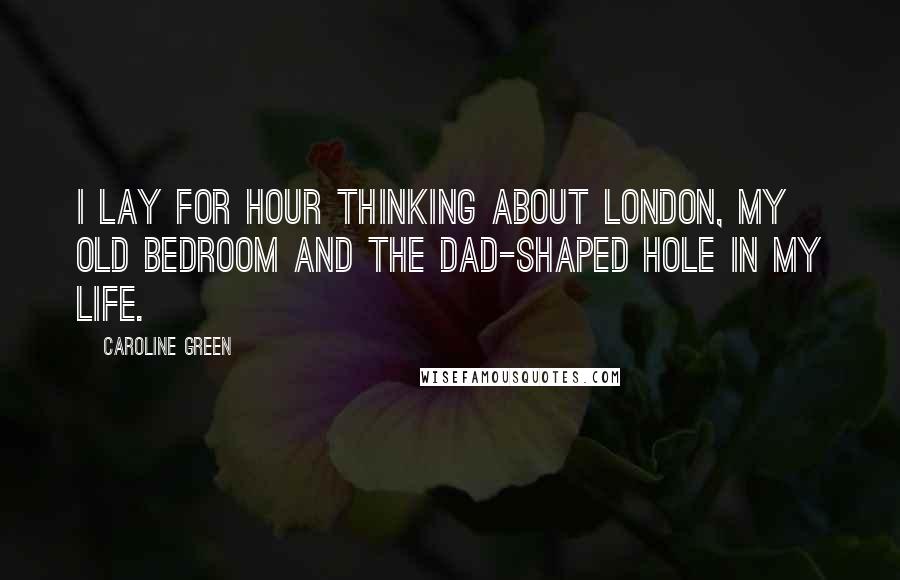 I LAY FOR HOUR THINKING ABOUT LONDON, MY OLD BEDROOM AND THE DAD-SHAPED HOLE IN MY LIFE.

CAROLINE GREEN

WISEFAMOUSQUOTES.COM